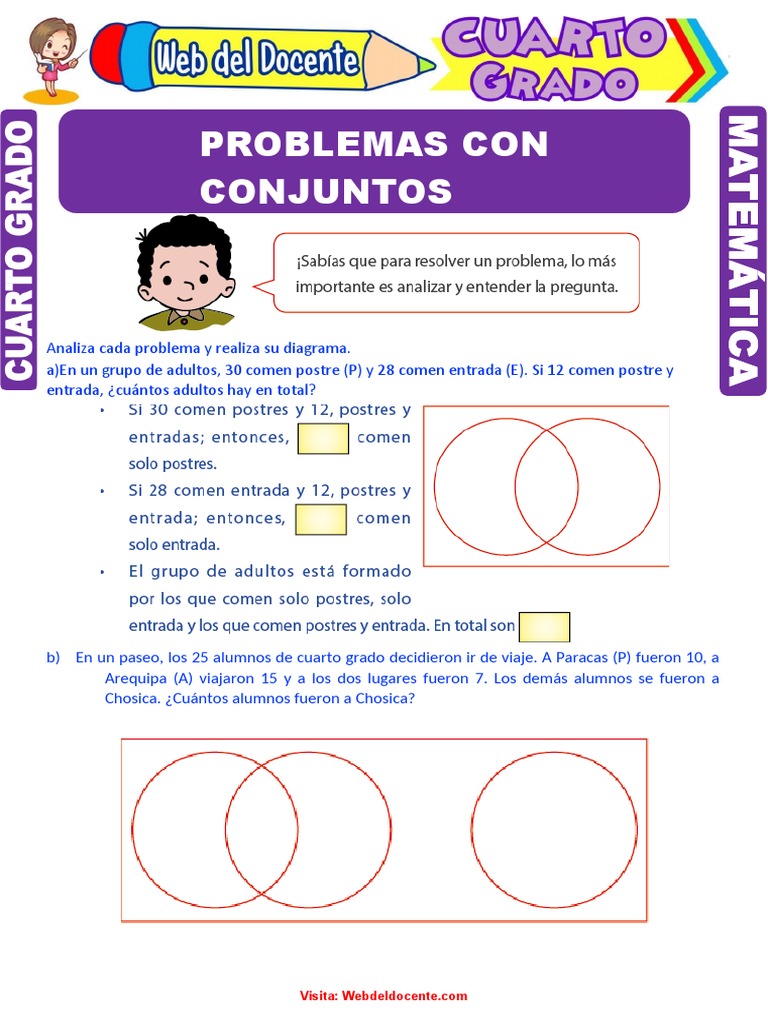 Web del Docente

CUARTO GRADO

CUARTO GRADO

PROBLEMAS CON CONJUNTOS

MATEMÁTICA

¡Sabías que para resolver un problema, lo más importante es analizar y entender la pregunta.

Analiza cada problema y realiza su diagrama.

a)En un grupo de adultos, 30 comen postre (P) y 28 comen entrada (E). Si 12 comen postre y entrada, ¿cuántos adultos hay en total?

• Si 30 comen postres y 12, postres y entradas; entonces, ____ comen solo postres.

• Si 28 comen entrada y 12, postres y entrada; entonces, ____ comen solo entrada.

• El grupo de adultos está formado por los que comen solo postres, solo entrada y los que comen postres y entrada. En total son ____

b) En un paseo, los 25 alumnos de cuarto grado decidieron ir de viaje. A Paracas (P) fueron 10, a Arequipa (A) viajaron 15 y a los dos lugares fueron 7. Los demás alumnos se fueron a Chosica. ¿Cuántos alumnos fueron a Chosica?

Visita: Webdeldocente.com